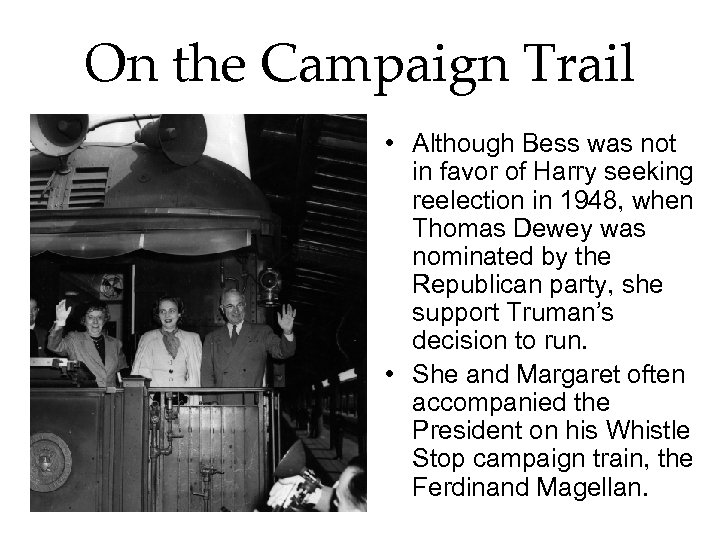 On the Campaign Trail

• Although Bess was not in favor of Harry seeking reelection in 1948, when Thomas Dewey was nominated by the Republican party, she support Truman's decision to run.
• She and Margaret often accompanied the President on his Whistle Stop campaign train, the Ferdinand Magellan.